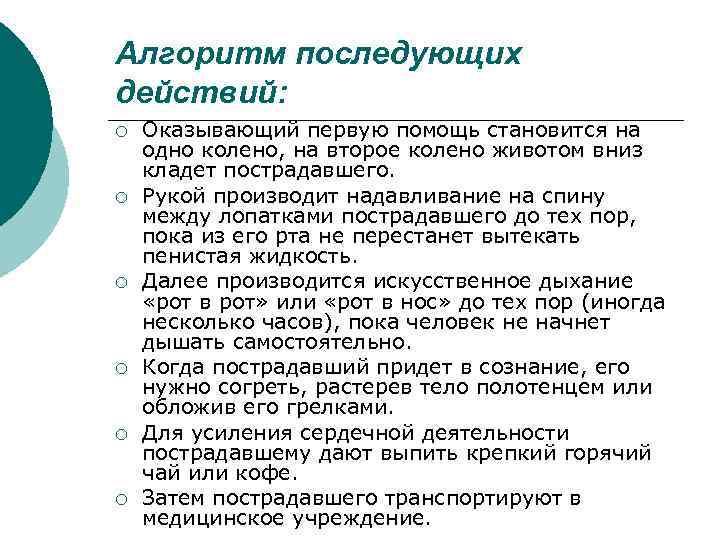 Алгоритм последующих действий:

○ Оказывающий первую помощь становится на одно колено, на второе колено животом вниз кладет пострадавшего.
○ Рукой производит надавливание на спину между лопатками пострадавшего до тех пор, пока из его рта не перестанет вытекать пенистая жидкость.
○ Далее производится искусственное дыхание «рот в рот» или «рот в нос» до тех пор (иногда несколько часов), пока человек не начнет дышать самостоятельно.
○ Когда пострадавший придет в сознание, его нужно согреть, растерев тело полотенцем или обложив его грелками.
○ Для усиления сердечной деятельности пострадавшему дают выпить крепкий горячий чай или кофе.
○ Затем пострадавшего транспортируют в медицинское учреждение.